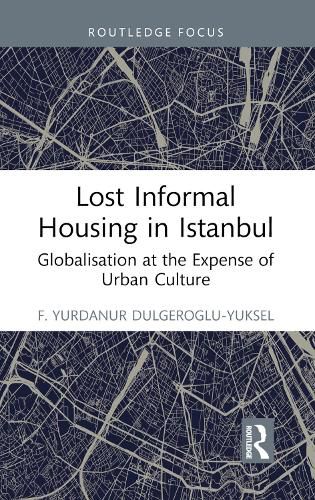 ROUTLEDGE FOCUS

Lost Informal Housing in Istanbul

Globalisation at the Expense of Urban Culture

F. YURDANUR DULGEROGLU-YUKSEL

ROUTLEDGE